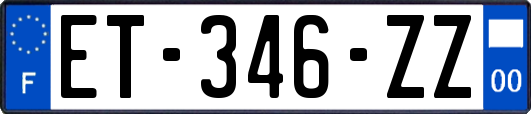 F

ET-346-ZZ

00